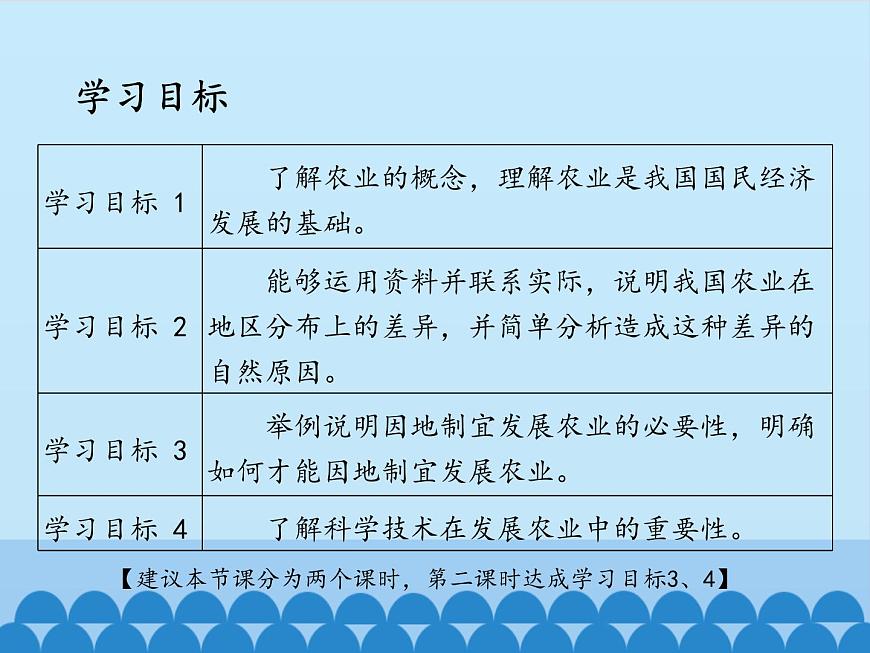 学习目标

| | |
|---|---|
| 学习目标 1 | 了解农业的概念，理解农业是我国国民经济发展的基础。 |
| 学习目标 2 | 能够运用资料并联系实际，说明我国农业在地区分布上的差异，并简单分析造成这种差异的自然原因。 |
| 学习目标 3 | 举例说明因地制宜发展农业的必要性，明确如何才能因地制宜发展农业。 |
| 学习目标 4 | 了解科学技术在发展农业中的重要性。 |

【建议本节课分为两个课时，第二课时达成学习目标3、4】